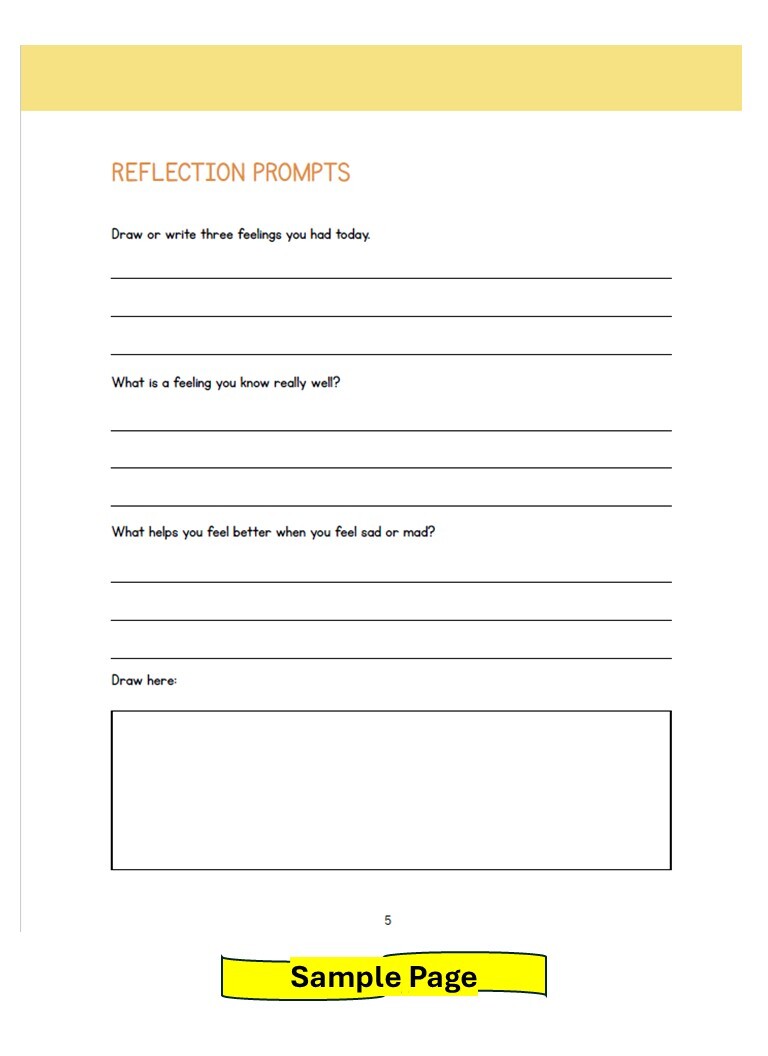 REFLECTION PROMPTS

Draw or write three feelings you had today.

What is a feeling you know really well?

What helps you feel better when you feel sad or mad?

Draw here:

5

Sample Page